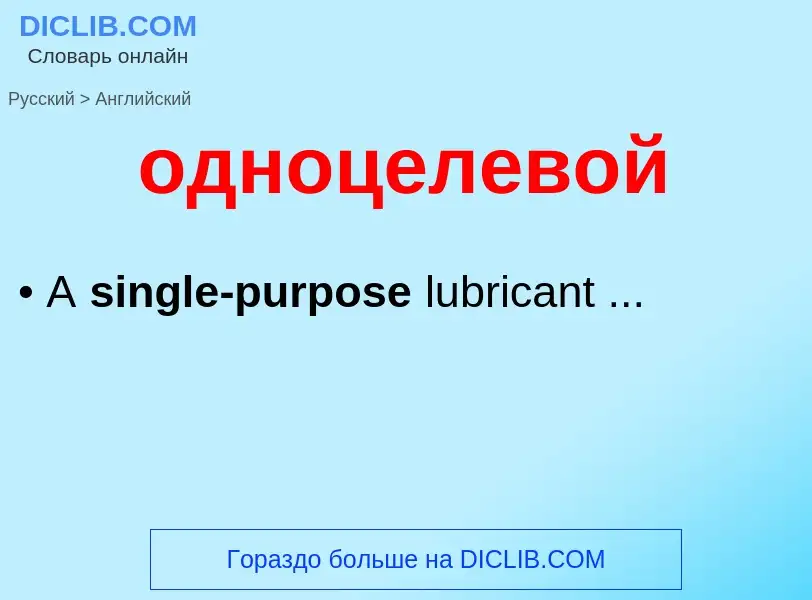 DICLIB.COM
Словарь онлайн

Русский > Английский

одноцелевой

• A single-purpose lubricant ...

Гораздо больше на DICLIB.COM